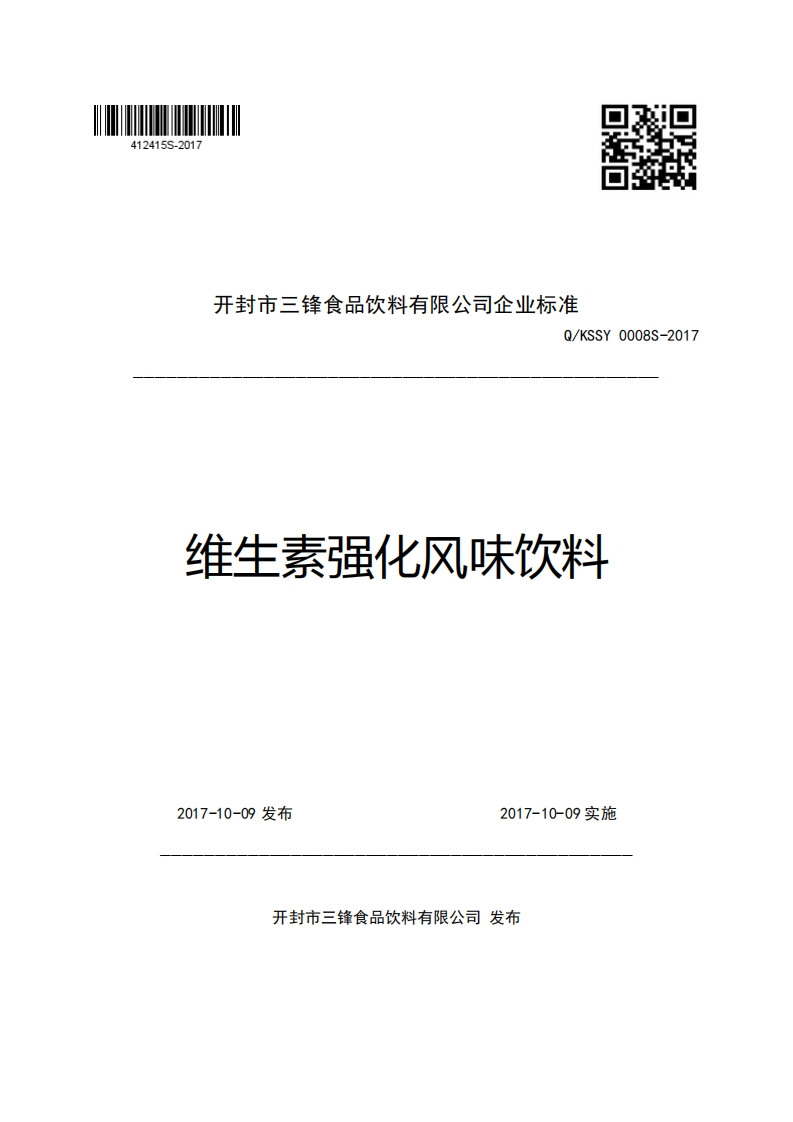 412415S-2017

开封市三锋食品饮料有限公司企业标准

Q/KSSY 0008S-2017

维生素强化风味饮料

2017-10-09 发布

2017-10-09 实施

开封市三锋食品饮料有限公司 发布